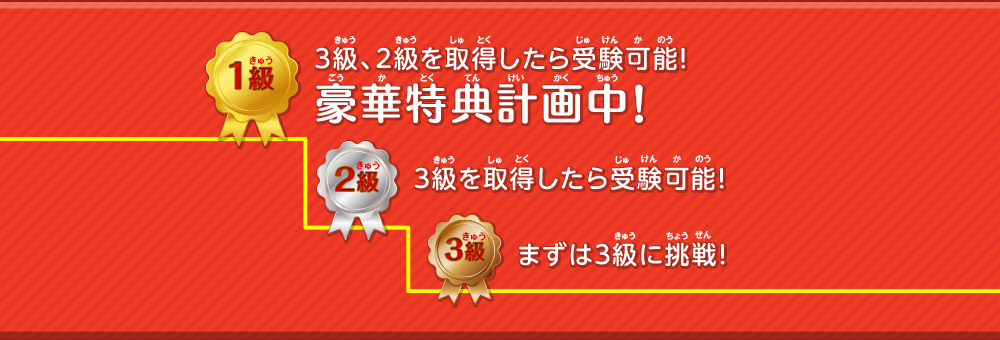 1級
3級、2級を取得したら受験可能!
豪華特典計画中!

2級
3級を取得したら受験可能!

3級
まずは3級に挑戦!